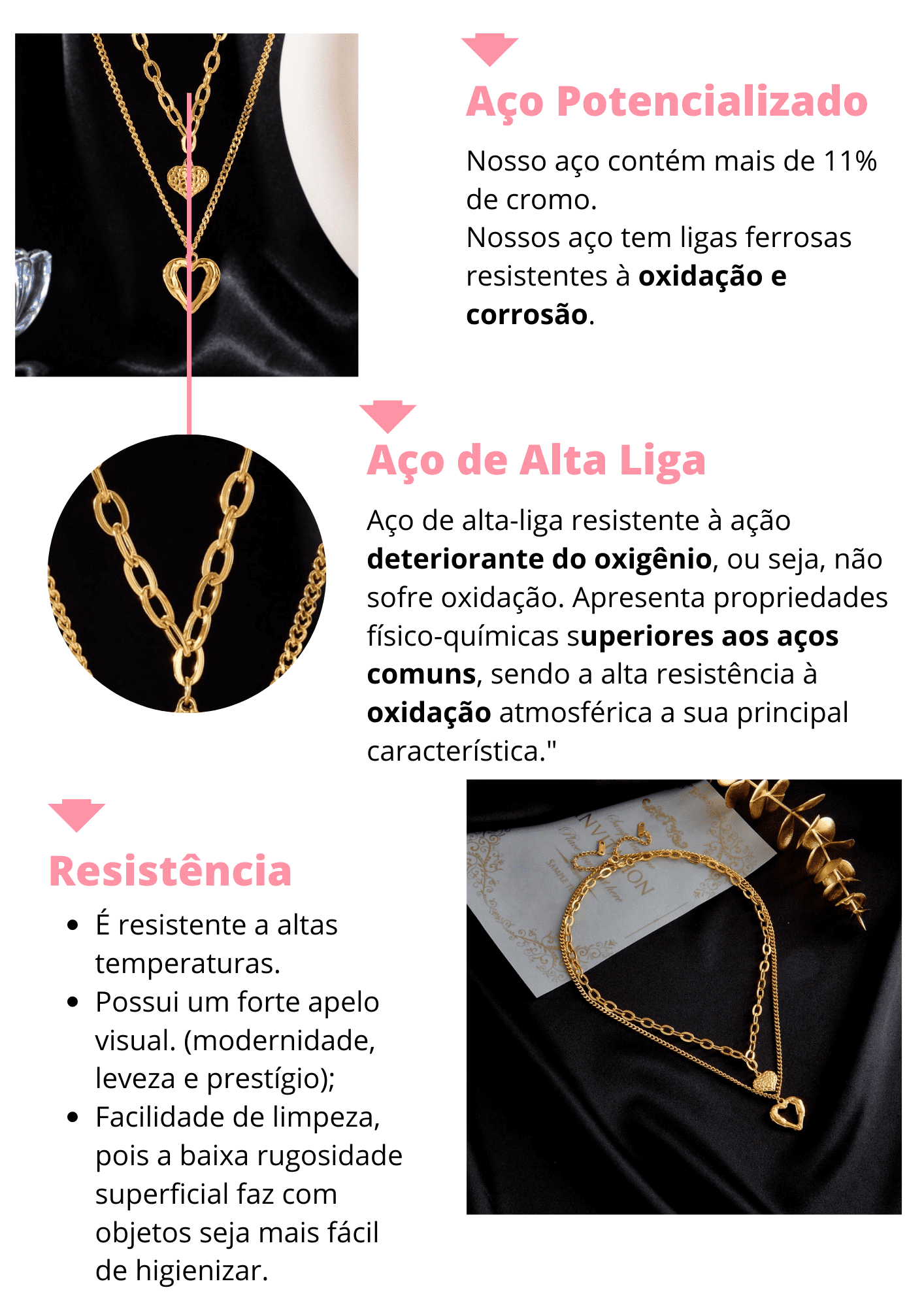 Aço Potencializado

Nosso aço contém mais de 11% de cromo.
Nossos aço tem ligas ferrosas resistentes à oxidação e corrosão.

Aço de Alta Liga

Aço de alta-liga resistente à ação deteriorante do oxigênio, ou seja, não sofre oxidação. Apresenta propriedades físico-químicas superiores aos aços comuns, sendo a alta resistência à oxidação atmosférica a sua principal característica."

Resistência

• É resistente a altas temperaturas.
• Possui um forte apelo visual. (modernidade, leveza e prestígio);
• Facilidade de limpeza, pois a baixa rugosidade superficial faz com objetos seja mais fácil de higienizar.